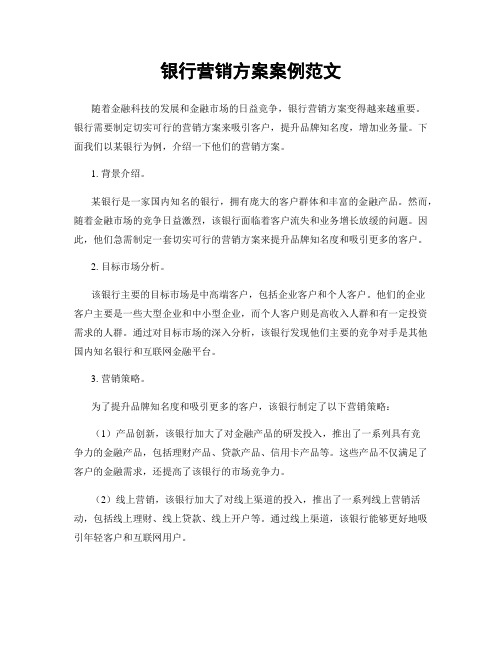 银行营销方案案例范文

随着金融科技的发展和金融市场的日益竞争，银行营销方案变得越来越重要。银行需要制定切实可行的营销方案来吸引客户，提升品牌知名度，增加业务量。下面我们以某银行为例，介绍一下他们的营销方案。

1. 背景介绍。

某银行是一家国内知名的银行，拥有庞大的客户群体和丰富的金融产品。然而，随着金融市场的竞争日益激烈，该银行面临着客户流失和业务增长放缓的问题。因此，他们急需制定一套切实可行的营销方案来提升品牌知名度和吸引更多的客户。

2. 目标市场分析。

该银行主要的目标市场是中高端客户，包括企业客户和个人客户。他们的企业客户主要是一些大型企业和中小型企业，而个人客户则是高收入人群和有一定投资需求的人群。通过对目标市场的深入分析，该银行发现他们主要的竞争对手是其他国内知名银行和互联网金融平台。

3. 营销策略。

为了提升品牌知名度和吸引更多的客户，该银行制定了以下营销策略：

（1）产品创新，该银行加大了对金融产品的研发投入，推出了一系列具有竞争力的金融产品，包括理财产品、贷款产品、信用卡产品等。这些产品不仅满足了客户的金融需求，还提高了该银行的市场竞争力。

（2）线上营销，该银行加大了对线上渠道的投入，推出了一系列线上营销活动，包括线上理财、线上贷款、线上开户等。通过线上渠道，该银行能够更好地吸引年轻客户和互联网用户。